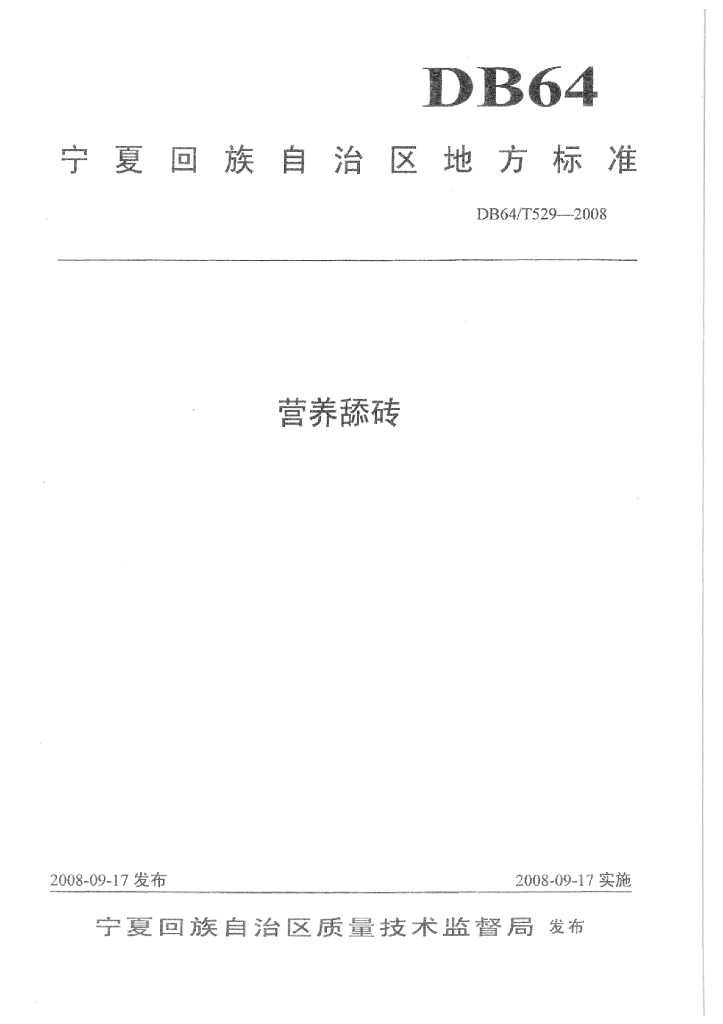 DB64

宁夏回族自治区地方标准

DB64/T529—2008

营养舔砖

2008-09-17 发布

2008-09-17 实施

宁夏回族自治区质量技术监督局 发布